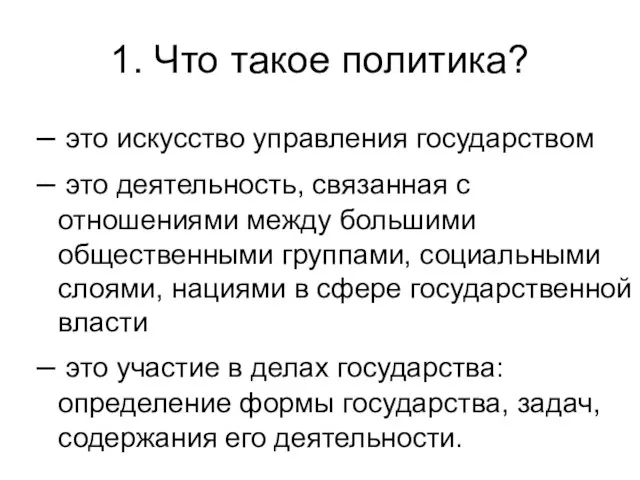 1. Что такое политика?

– это искусство управления государством

– это деятельность, связанная с отношениями между большими общественными группами, социальными слоями, нациями в сфере государственной власти

– это участие в делах государства: определение формы государства, задач, содержания его деятельности.